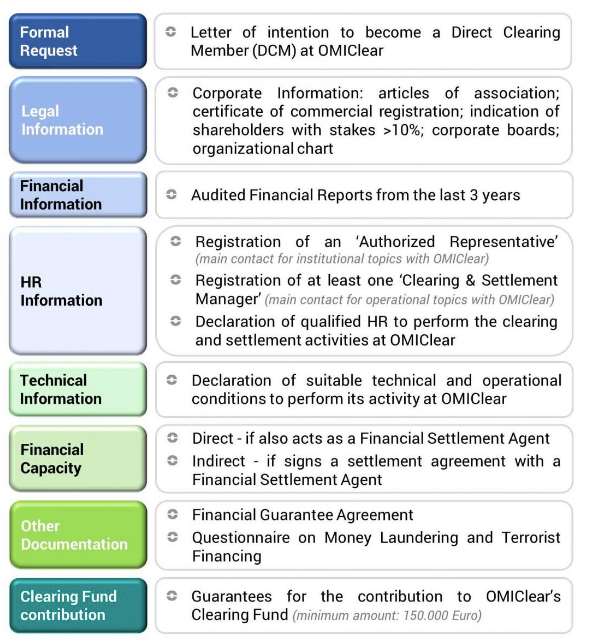 Formal Request

Letter of intention to become a Direct Clearing Member (DCM) at OMIClear

Legal Information

Corporate Information: articles of association; certificate of commercial registration; indication of shareholders with stakes >10%; corporate boards; organizational chart

Financial Information

Audited Financial Reports from the last 3 years

HR Information

Registration of an 'Authorized Representative' (main contact for institutional topics with OMIClear)

Registration of at least one 'Clearing & Settlement Manager' (main contact for operational topics with OMIClear)

Declaration of qualified HR to perform the clearing and settlement activities at OMIClear

Technical Information

Declaration of suitable technical and operational conditions to perform its activity at OMIClear

Financial Capacity

Direct - if also acts as a Financial Settlement Agent

Indirect - if signs a settlement agreement with a Financial Settlement Agent

Other Documentation

Financial Guarantee Agreement

Questionnaire on Money Laundering and Terrorist Financing

Clearing Fund contribution

Guarantees for the contribution to OMIClear's Clearing Fund (minimum amount: 150.000 Euro)